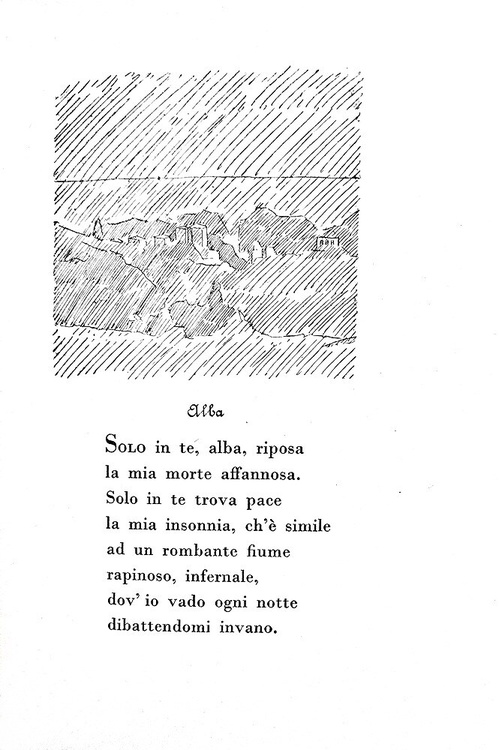 Alba

Solo in te, alba, riposa
la mia morte affannosa.
Solo in te trova pace
la mia insonnia, ch'è simile
ad un rombante fiume
rapinoso, infernale,
dov' io vado ogni notte
dibattendomi invano.